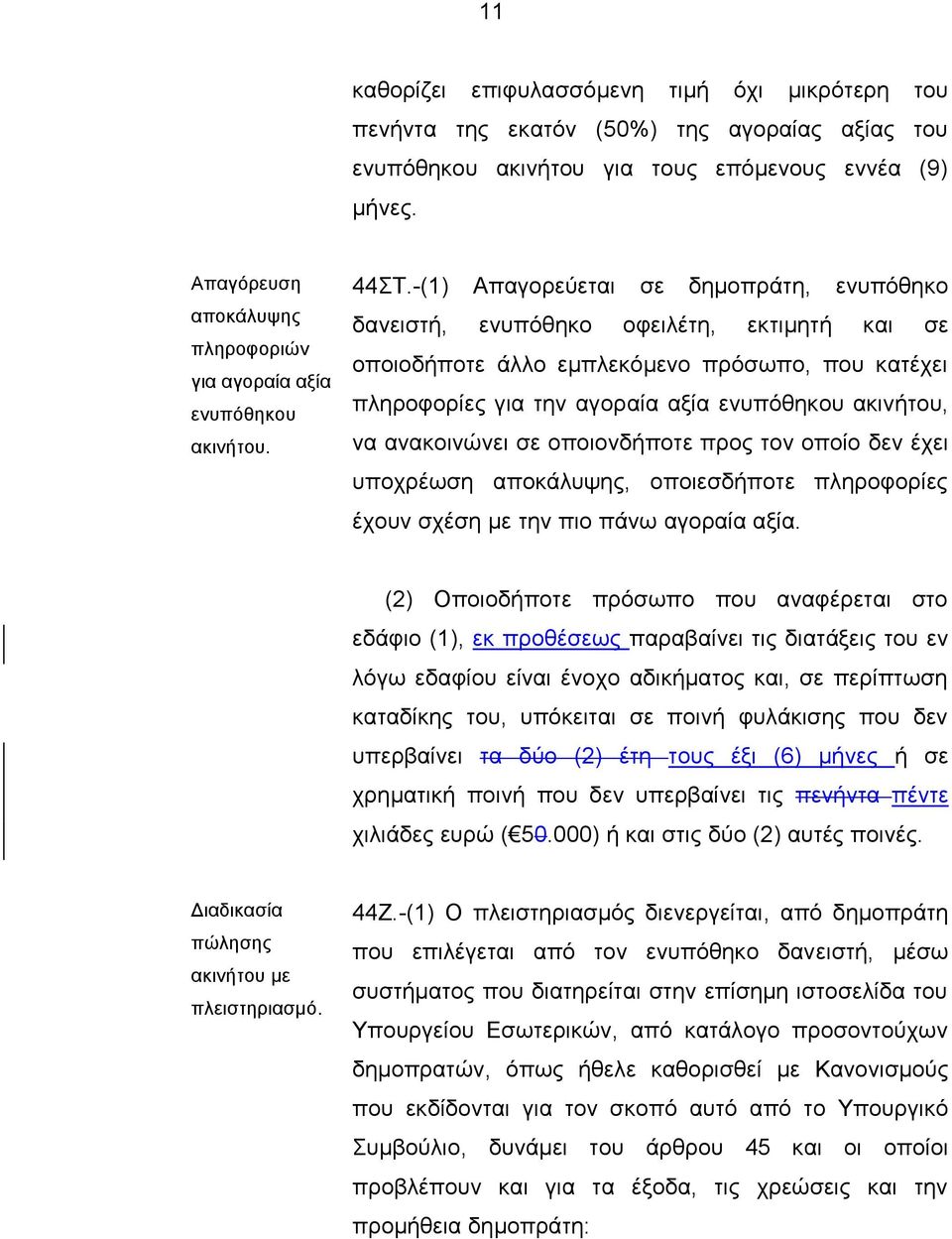 11

καθορίζει επιφυλασσόμενη τιμή όχι μικρότερη του πενήντα της εκατόν (50%) της αγοραίας αξίας του ενυπόθηκου ακινήτου για τους επόμενους εννέα (9) μήνες.

Απαγόρευση αποκάλυψης πληροφοριών για αγοραία αξία ενυπόθηκου ακινήτου.

44ΣΤ.-(1) Απαγορεύεται σε δημοπράτη, ενυπόθηκο δανειστή, ενυπόθηκο οφειλέτη, εκτιμητή και σε οποιοδήποτε άλλο εμπλεκόμενο πρόσωπο, που κατέχει πληροφορίες για την αγοραία αξία ενυπόθηκου ακινήτου, να ανακοινώνει σε οποιονδήποτε προς τον οποίο δεν έχει υποχρέωση αποκάλυψης, οποιεσδήποτε πληροφορίες έχουν σχέση με την πιο πάνω αγοραία αξία.

(2) Οποιοδήποτε πρόσωπο που αναφέρεται στο εδάφιο (1), εκ προθέσεως παραβαίνει τις διατάξεις του εν λόγω εδαφίου είναι ένοχο αδικήματος και, σε περίπτωση καταδίκης του, υπόκειται σε ποινή φυλάκισης που δεν υπερβαίνει τα δύο (2) έτη τους έξι (6) μήνες ή σε χρηματική ποινή που δεν υπερβαίνει τις πενήντα πέντε χιλιάδες ευρώ (€50.000) ή και στις δύο (2) αυτές ποινές.

Διαδικασία πώλησης ακινήτου με πλειστηριασμό.

44Ζ.-(1) Ο πλειστηριασμός διενεργείται, από δημοπράτη που επιλέγεται από τον ενυπόθηκο δανειστή, μέσω συστήματος που διατηρείται στην επίσημη ιστοσελίδα του Υπουργείου Εσωτερικών, από κατάλογο προσοντούχων δημοπρατών, όπως ήθελε καθορισθεί με Κανονισμούς που εκδίδονται για τον σκοπό αυτό από το Υπουργικό Συμβούλιο, δυνάμει του άρθρου 45 και οι οποίοι προβλέπουν και για τα έξοδα, τις χρεώσεις και την προμήθεια δημοπράτη: